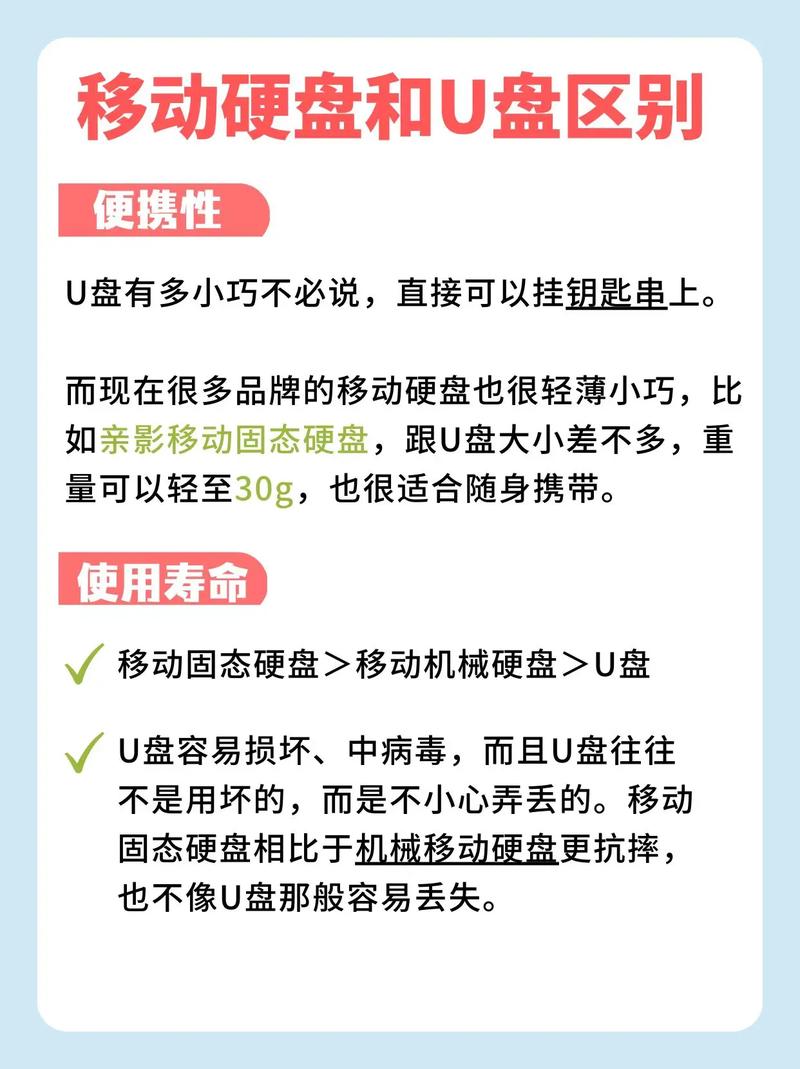 移动硬盘和U盘区别

便携性

U盘有多小巧不必说，直接可以挂钥匙串上。

而现在很多品牌的移动硬盘也很轻薄小巧，比如亲影移动固态硬盘，跟U盘大小差不多，重量可以轻至30g，也很适合随身携带。

使用寿命

移动固态硬盘＞移动机械硬盘＞U盘

U盘容易损坏、中病毒，而且U盘往往不是用坏的，而是不小心弄丢的。移动固态硬盘相比于机械移动硬盘更抗摔，也不像U盘那般容易丢失。